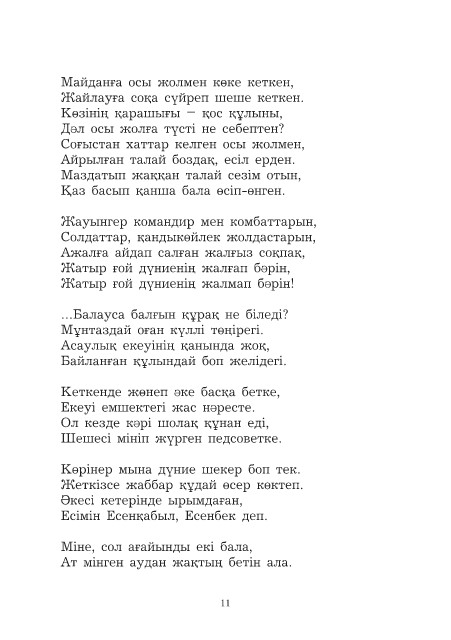 Майданға осы жолмен көке кеткен,
Жайлауға соқа сүйреп шеше кеткен.
Көзінің қарашығы – қос құлыны,
Дәл осы жолға түсті не себептен?
Соғыстан хаттар келген осы жолмен,
Айрылған талай боздақ, есіл ерден.
Маздатып жаққан талай сезім отын,
Қаз басып қанша бала өсіп-өнген.

Жауынгер командир мен комбаттарын,
Солдаттар, қандыкөйлек жолдастарын,
Ажалға айдап салған жалғыз соқпақ,
Жатыр ғой дүниенің жалғап бәрін,
Жатыр ғой дүниенің жалмап бәрін!

...Балауса балғын құрақ не біледі?
Мұнтаздай оған күллі төңірегі.
Асаулық екеуінің қанында жоқ,
Байланған құлындай боп желідегі.

Кеткенде жөнеп әке басқа бетке,
Екеуі емшектегі жас нәресте.
Ол кезде кәрі шолақ құнан еді,
Шешесі мініп жүрген педсоветке.

Көрінер мына дүние шекер боп тек.
Жеткізсе жаббар құдай өсер көктеп.
Әкесі кетерінде ырымдаған,
Есімін Есенқабыл, Есенбек деп.

Міне, сол ағайынды екі бала,
Ат мінген аудан жақтың бетін ала.

11